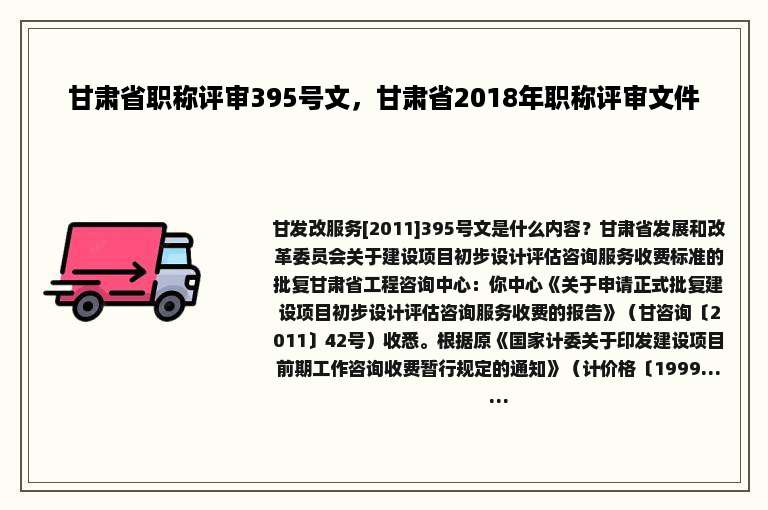 甘肃省职称评审395号文，甘肃省2018年职称评审文件

甘发改服务[2011]395号文是什么内容？甘肃省发展和改革委员会关于建设项目初步设计评估咨询服务收费标准的批复甘肃省工程咨询中心：你中心《关于申请正式批复建设项目初步设计评估咨询服务收费的报告》（甘咨询〔2011〕42号）收悉。根据原《国家计委关于印发建设项目前期工作咨询收费暂行规定的通知》（计价格〔1999......